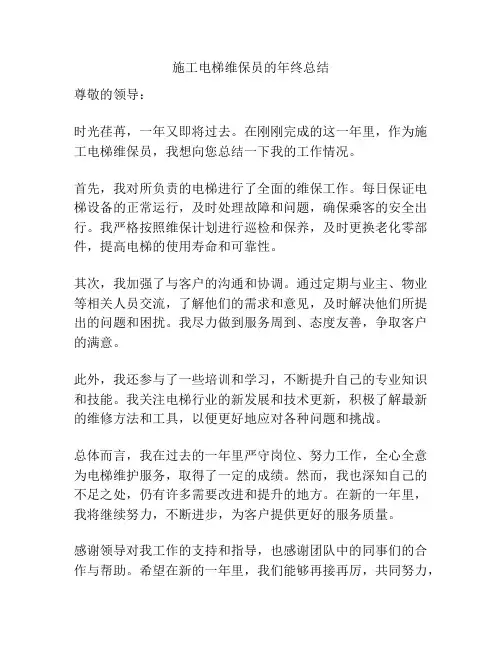 施工电梯维保员的年终总结

尊敬的领导：

时光荏苒，一年又即将过去。在刚刚完成的这一年里，作为施工电梯维保员，我想向您总结一下我的工作情况。

首先，我对所负责的电梯进行了全面的维保工作。每日保证电梯设备的正常运行，及时处理故障和问题，确保乘客的安全出行。我严格按照维保计划进行巡检和保养，及时更换老化零部件，提高电梯的使用寿命和可靠性。

其次，我加强了与客户的沟通和协调。通过定期与业主、物业等相关人员交流，了解他们的需求和意见，及时解决他们所提出的问题和困扰。我尽力做到服务周到、态度友善，争取客户的满意。

此外，我还参与了一些培训和学习，不断提升自己的专业知识和技能。我关注电梯行业的新发展和技术更新，积极了解最新的维修方法和工具，以便更好地应对各种问题和挑战。

总体而言，我在过去的一年里严守岗位、努力工作，全心全意为电梯维护服务，取得了一定的成绩。然而，我也深知自己的不足之处，仍有许多需要改进和提升的地方。在新的一年里，我将继续努力，不断进步，为客户提供更好的服务质量。

感谢领导对我工作的支持和指导，也感谢团队中的同事们的合作与帮助。希望在新的一年里，我们能够再接再厉，共同努力，